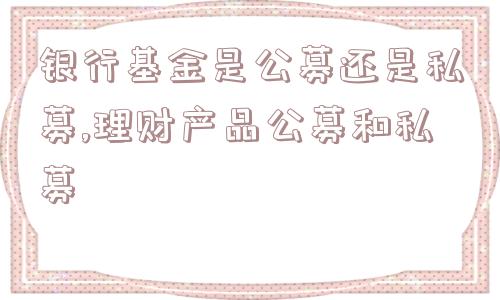 银行基金是公募还是私募,理财产品公募和私募